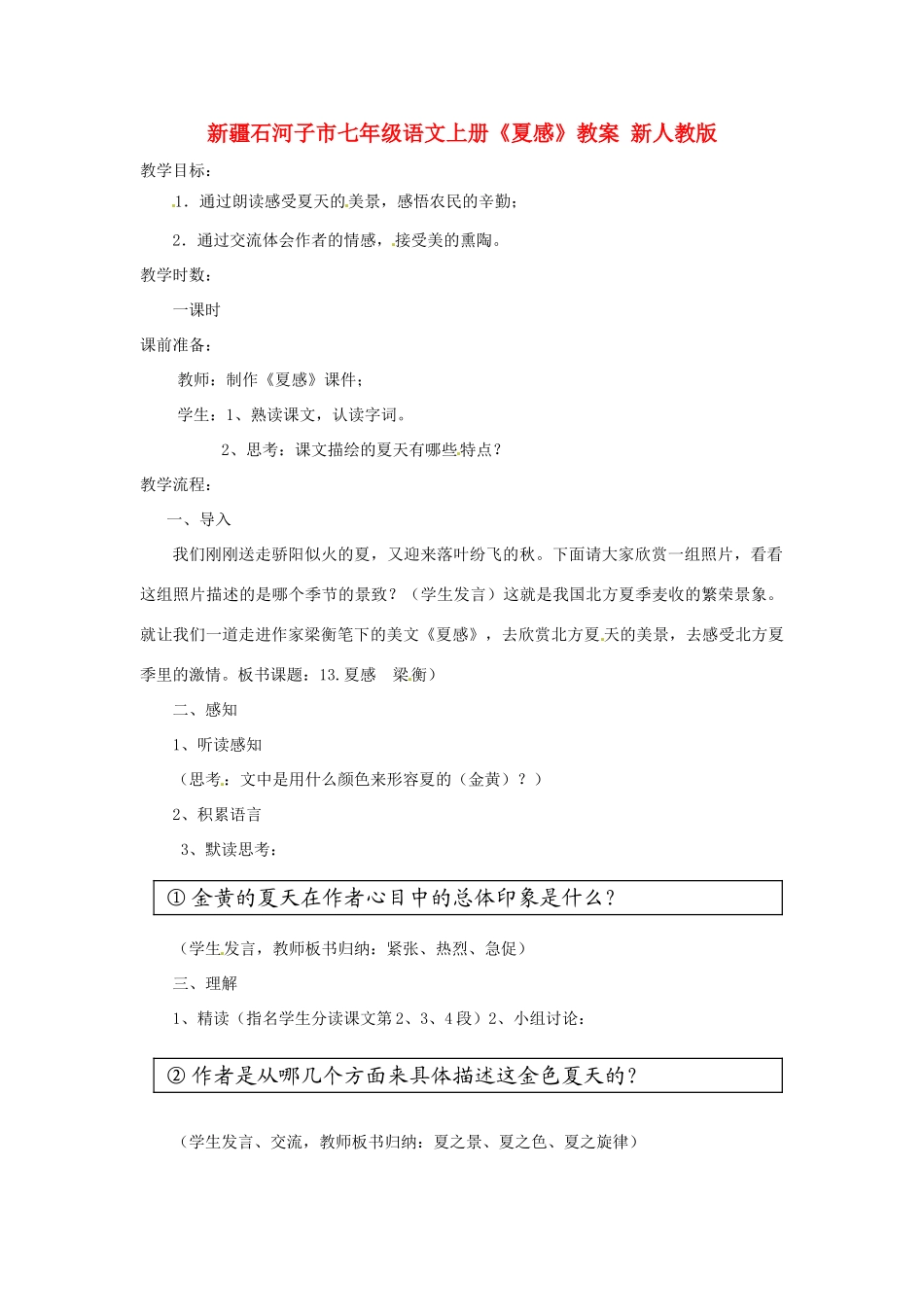 新疆石河子市七年级语文上册《夏感》教案 新人教版

教学目标：

1．通过朗读感受夏天的美景，感悟农民的辛勤；

2．通过交流体会作者的情感，接受美的熏陶。

教学时数：

一课时

课前准备：

教师：制作《夏感》课件；

学生：1、熟读课文，认读字词。

2、思考：课文描绘的夏天有哪些特点？

教学流程：

一、导入

我们刚刚送走骄阳似火的夏，又迎来落叶纷飞的秋。下面请大家欣赏一组照片，看看这组照片描述的是哪个季节的景致？（学生发言）这就是我国北方夏季麦收的繁荣景象。就让我们一道走进作家梁衡笔下的美文《夏感》，去欣赏北方夏天的美景，去感受北方夏季里的激情。板书课题：13.夏感　梁衡）

二、感知

1、听读感知

（思考：文中是用什么颜色来形容夏的（金黄）？）

2、积累语言

3、默读思考：

①金黄的夏天在作者心目中的总体印象是什么？

（学生发言，教师板书归纳：紧张、热烈、急促）

三、理解

1、精读（指名学生分读课文第2、3、4段）2、小组讨论：

②作者是从哪几个方面来具体描述这金色夏天的？

（学生发言、交流，教师板书归纳：夏之景、夏之色、夏之旋律）